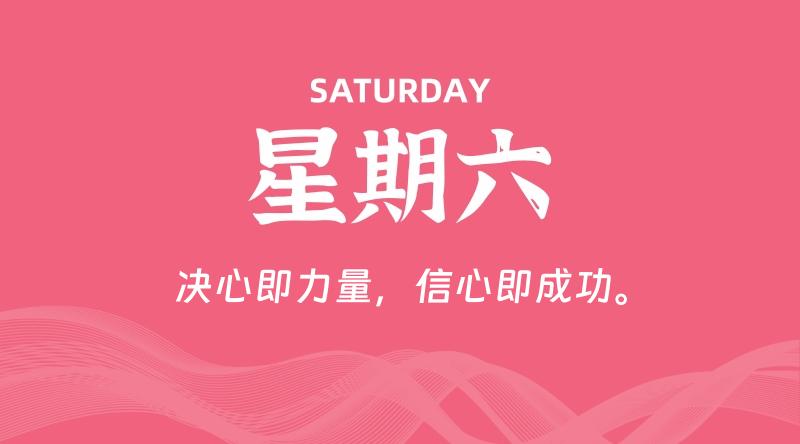 SATURDAY

星期六

决心即力量，信心即成功。